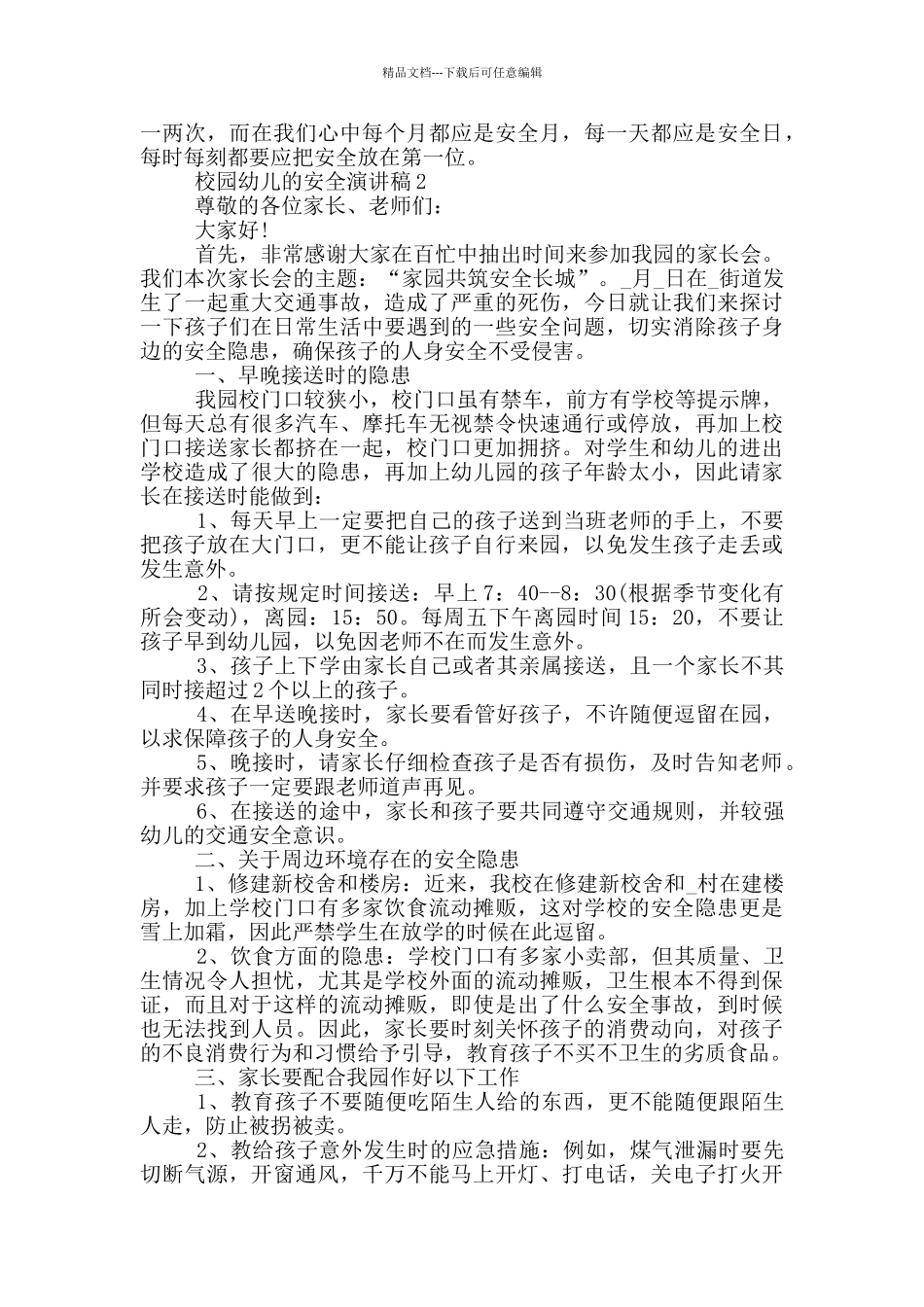 精品文档---下载后可任意编辑

一两次，而在我们心中每个月都应是安全月，每一天都应是安全日，每时每刻都要应把安全放在第一位。

校园幼儿的安全演讲稿2

尊敬的各位家长、老师们：

大家好!

首先，非常感谢大家在百忙中抽出时间来参加我园的家长会。我们本次家长会的主题：“家园共筑安全长城”。_月_日在_街道发生了一起重大交通事故，造成了严重的死伤，今日就让我们来探讨一下孩子们在日常生活中要遇到的一些安全问题，切实消除孩子身边的安全隐患，确保孩子的人身安全不受侵害。

一、早晚接送时的隐患

我园校门口较狭小，校门口虽有禁车，前方有学校等提示牌，但每天总有很多汽车、摩托车无视禁令快速通行或停放，再加上校门口接送家长都挤在一起，校门口更加拥挤。对学生和幼儿的进出学校造成了很大的隐患，再加上幼儿园的孩子年龄太小，因此请家长在接送时能做到：

1、每天早上一定要把自己的孩子送到当班老师的手上，不要把孩子放在大门口，更不能让孩子自行来园，以免发生孩子走丢或发生意外。

2、请按规定时间接送：早上7：40--8：30(根据季节变化有所会变动)，离园：15：50。每周五下午离园时间15：20，不要让孩子早到幼儿园，以免因老师不在而发生意外。

3、孩子上下学由家长自己或者其亲属接送，且一个家长不其同时接超过2个以上的孩子。

4、在早送晚接时，家长要看管好孩子，不许随便逗留在园，以求保障孩子的人身安全。

5、晚接时，请家长仔细检查孩子是否有损伤，及时告知老师。并要求孩子一定要跟老师道声再见。

6、在接送的途中，家长和孩子要共同遵守交通规则，并较强幼儿的交通安全意识。

二、关于周边环境存在的安全隐患

1、修建新校舍和楼房：近来，我校在修建新校舍和_村在建楼房，加上学校门口有多家饮食流动摊贩，这对学校的安全隐患更是雪上加霜，因此严禁学生在放学的时候在此逗留。

2、饮食方面的隐患：学校门口有多家小卖部，但其质量、卫生情况令人担忧，尤其是学校外面的流动摊贩，卫生根本不得到保证，而且对于这样的流动摊贩，即使是出了什么安全事故，到时候也无法找到人员。因此，家长要时刻关怀孩子的消费动向，对孩子的不良消费行为和习惯给予引导，教育孩子不买不卫生的劣质食品。

三、家长要配合我园作好以下工作

1、教育孩子不要随便吃陌生人给的东西，更不能随便跟陌生人走，防止被拐被卖。

2、教给孩子意外发生时的应急措施：例如，煤气泄漏时要先切断气源，开窗通风，千万不能马上开灯、打电话，关电子打火开